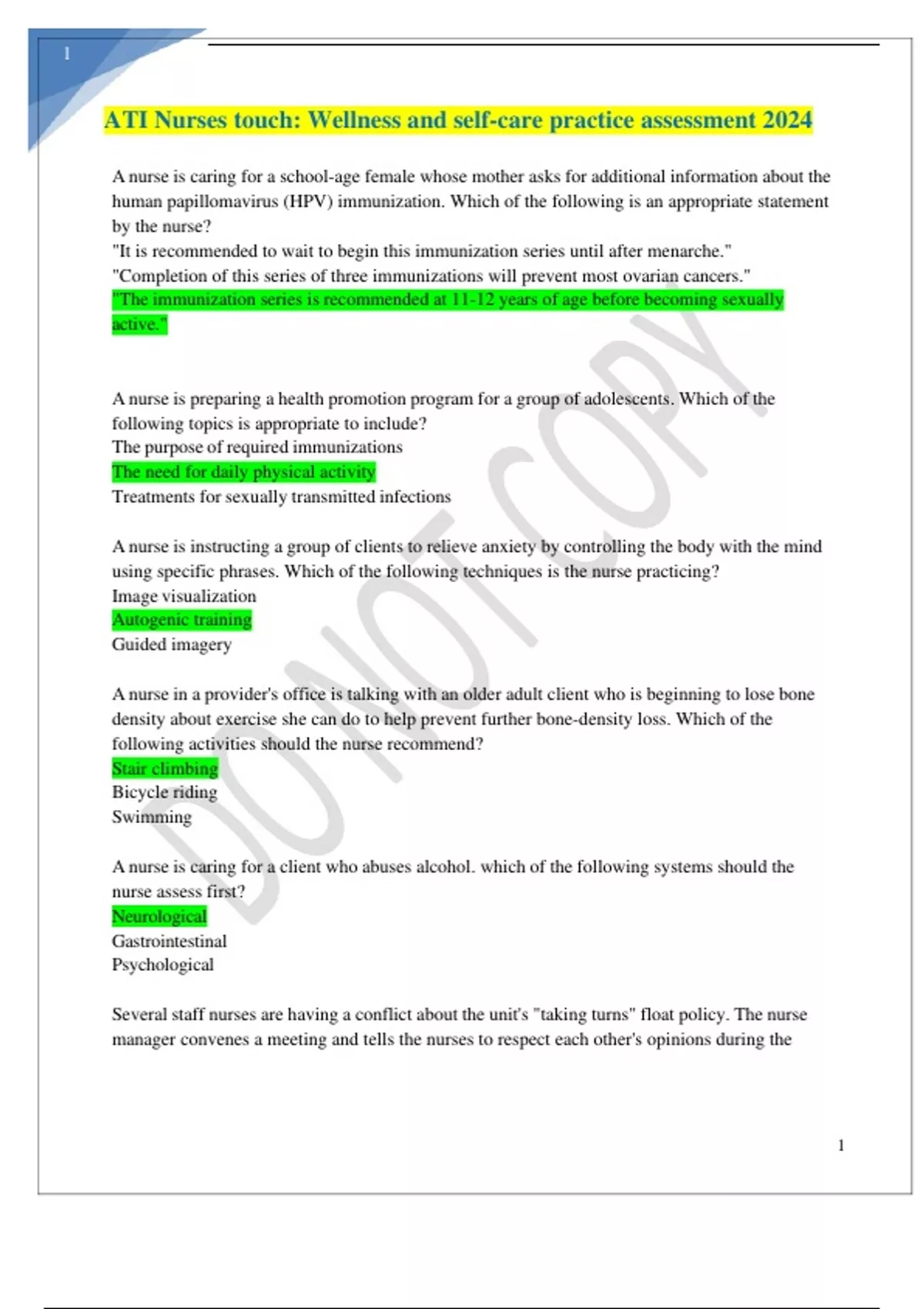 1

ATI Nurses touch: Wellness and self-care practice assessment 2024

A nurse is caring for a school-age female whose mother asks for additional information about the human papillomavirus (HPV) immunization. Which of the following is an appropriate statement by the nurse?
"It is recommended to wait to begin this immunization series until after menarche."
"Completion of this series of three immunizations will prevent most ovarian cancers."
"The immunization series is recommended at 11-12 years of age before becoming sexually active."

A nurse is preparing a health promotion program for a group of adolescents. Which of the following topics is appropriate to include?
The purpose of required immunizations
The need for daily physical activity
Treatments for sexually transmitted infections

A nurse is instructing a group of clients to relieve anxiety by controlling the body with the mind using specific phrases. Which of the following techniques is the nurse practicing?
Image visualization
Autogenic training
Guided imagery

A nurse in a provider's office is talking with an older adult client who is beginning to lose bone density about exercise she can do to help prevent further bone-density loss. Which of the following activities should the nurse recommend?
Stair climbing
Bicycle riding
Swimming

A nurse is caring for a client who abuses alcohol. which of the following systems should the nurse assess first?
Neurological
Gastrointestinal
Psychological

Several staff nurses are having a conflict about the unit's "taking turns" float policy. The nurse manager convenes a meeting and tells the nurses to respect each other's opinions during the

DO NOT COPY

1